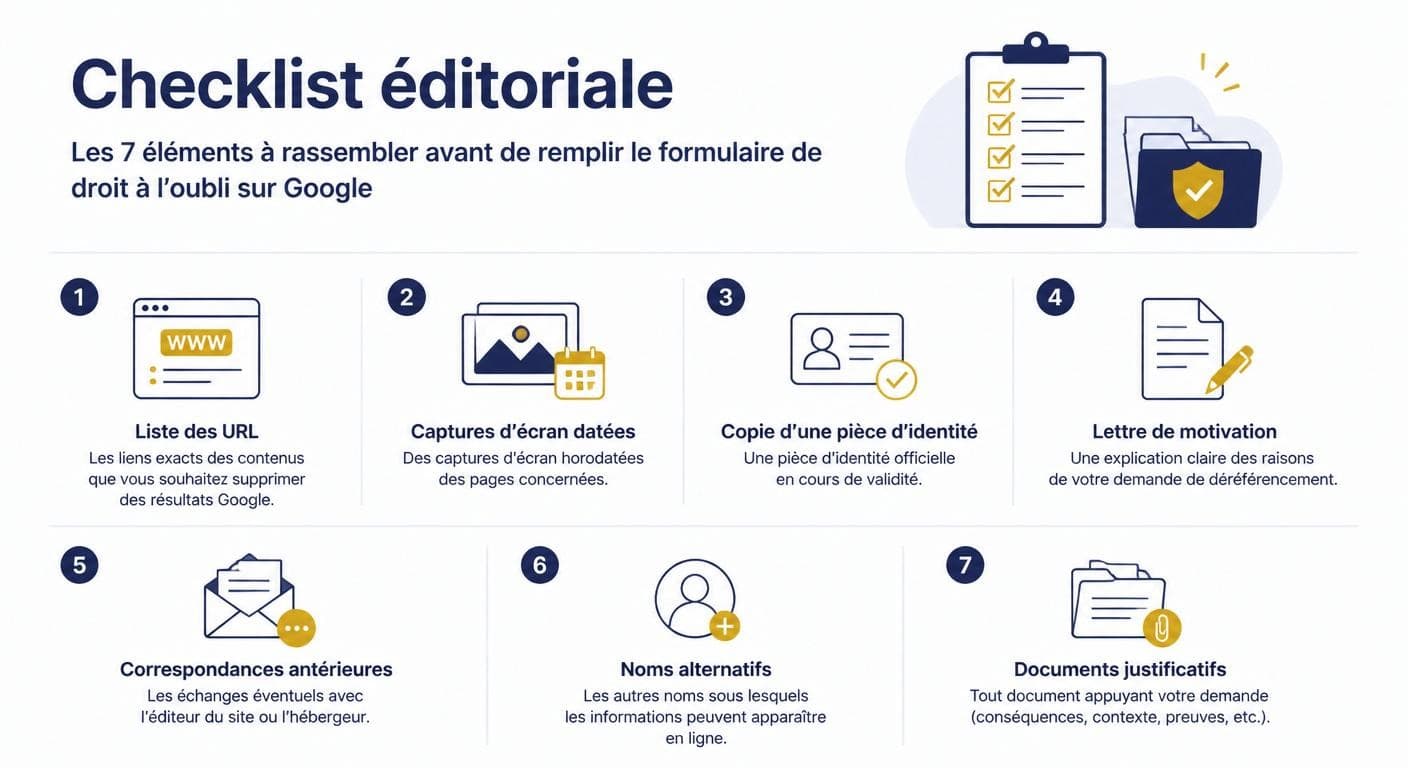 Checklist éditoriale

Les 7 éléments à rassembler avant de remplir le formulaire de droit à l'oubli sur Google

1

WWW

Liste des URL

Les liens exacts des contenus que vous souhaitez supprimer des résultats Google.

2

Captures d'écran datées

Des captures d'écran horodatées des pages concernées.

3

Copie d'une pièce d'identité

Une pièce d'identité officielle en cours de validité.

4

Lettre de motivation

Une explication claire des raisons de votre demande de déréférencement.

5

Correspondances antérieures

Les échanges éventuels avec l'éditeur du site ou l'hébergeur.

6

Noms alternatifs

Les autres noms sous lesquels les informations peuvent apparaître en ligne.

7

Documents justificatifs

Tout document appuyant votre demande (conséquences, contexte, preuves, etc.).